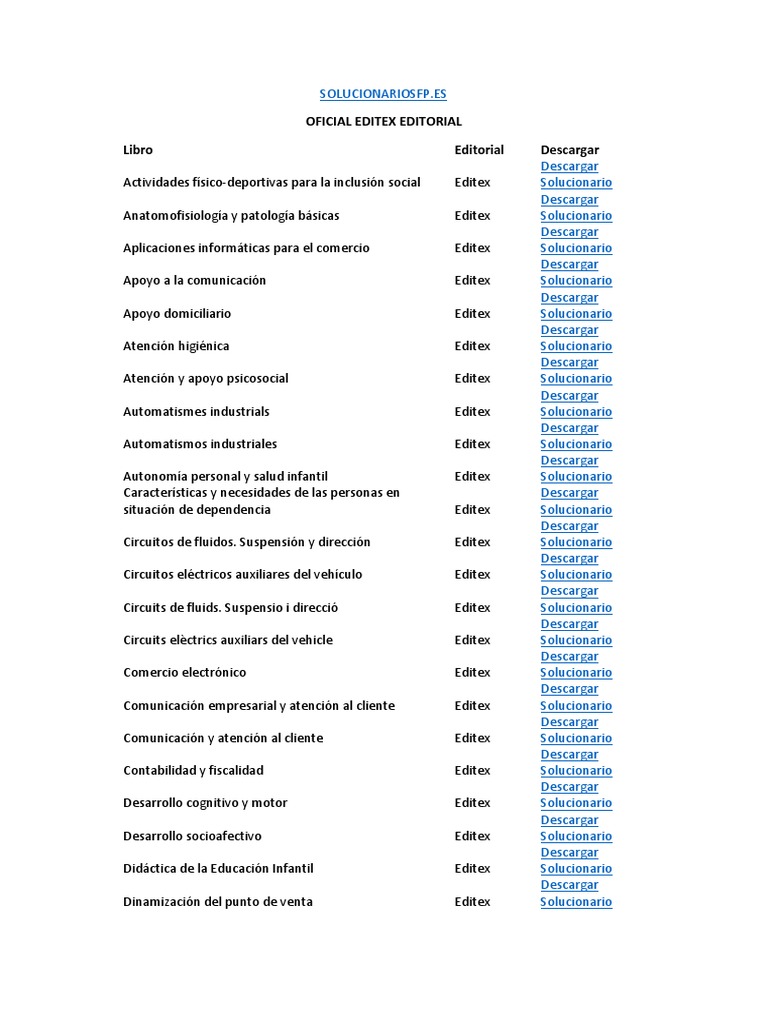 SOLUCIONARIOSFP.ES

OFICIAL EDITEX EDITORIAL

| Libro | Editorial | Descargar |
|---|---|---|
| Actividades físico-deportivas para la inclusión social | Editex | Descargar Solucionario |
| Anatomofisiología y patología básicas | Editex | Descargar Solucionario |
| Aplicaciones informáticas para el comercio | Editex | Descargar Solucionario |
| Apoyo a la comunicación | Editex | Descargar Solucionario |
| Apoyo domiciliario | Editex | Descargar Solucionario |
| Atención higiénica | Editex | Descargar Solucionario |
| Atención y apoyo psicosocial | Editex | Descargar Solucionario |
| Automatismes industrials | Editex | Descargar Solucionario |
| Automatismos industriales | Editex | Descargar Solucionario |
| Autonomía personal y salud infantil | Editex | Descargar Solucionario |
| Características y necesidades de las personas en situación de dependencia | Editex | Descargar Solucionario |
| Circuitos de fluidos. Suspensión y dirección | Editex | Descargar Solucionario |
| Circuitos eléctricos auxiliares del vehículo | Editex | Descargar Solucionario |
| Circuits de fluids. Suspensio i direcció | Editex | Descargar Solucionario |
| Circuits elèctrics auxiliars del vehicle | Editex | Descargar Solucionario |
| Comercio electrónico | Editex | Descargar Solucionario |
| Comunicación empresarial y atención al cliente | Editex | Descargar Solucionario |
| Comunicación y atención al cliente | Editex | Descargar Solucionario |
| Contabilidad y fiscalidad | Editex | Descargar Solucionario |
| Desarrollo cognitivo y motor | Editex | Descargar Solucionario |
| Desarrollo socioafectivo | Editex | Descargar Solucionario |
| Didáctica de la Educación Infantil | Editex | Descargar Solucionario |
| Dinamización del punto de venta | Editex | Descargar Solucionario |